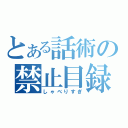 とある話術の禁止目録
しゃべりすぎ